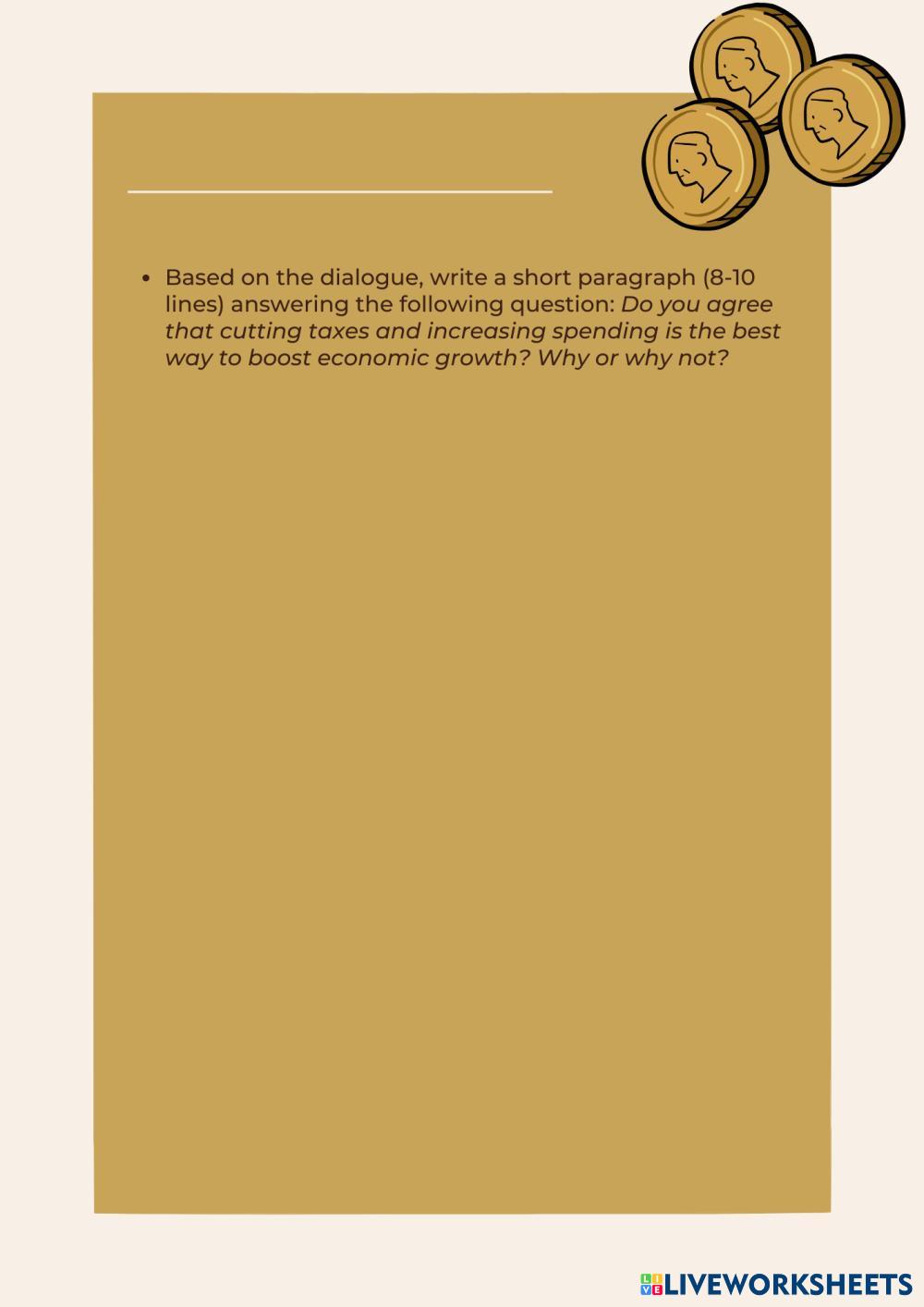 • Based on the dialogue, write a short paragraph (8-10 lines) answering the following question: Do you agree that cutting taxes and increasing spending is the best way to boost economic growth? Why or why not?

LIVEWORKSHEETS